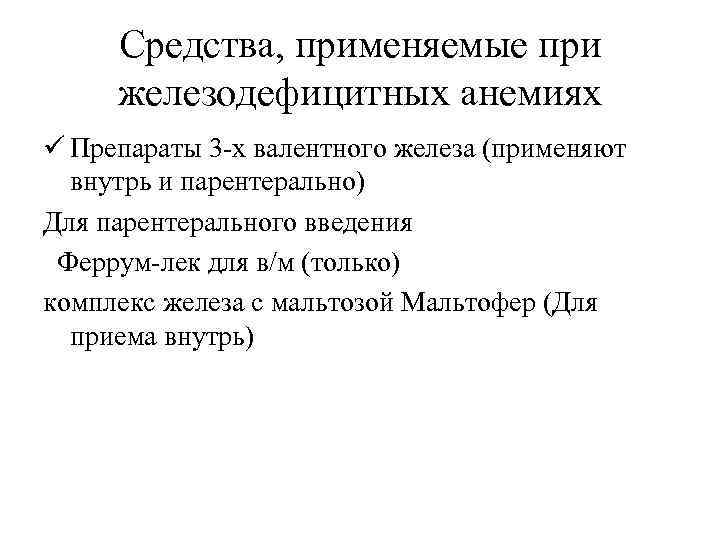 Средства, применяемые при железодефицитных анемиях

✓ Препараты 3-х валентного железа (применяют внутрь и парентерально)

Для парентерального введения

Феррум-лек для в/м (только)

комплекс железа с мальтозой Мальтофер (Для приема внутрь)